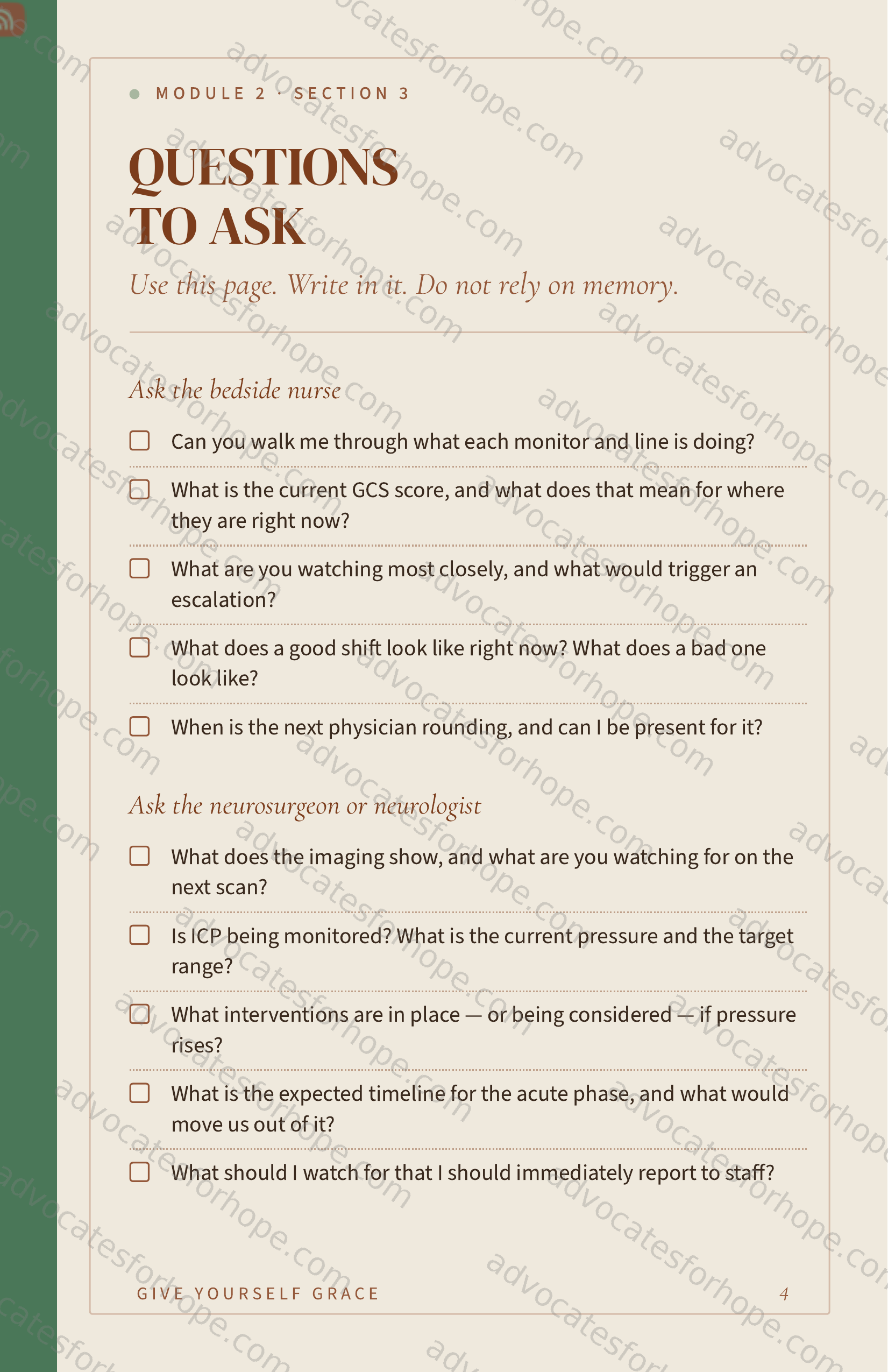 • MODULE 2 · SECTION 3

QUESTIONS
TO ASK

Use this page. Write in it. Do not rely on memory.

Ask the bedside nurse

☐ Can you walk me through what each monitor and line is doing?

☐ What is the current GCS score, and what does that mean for where they are right now?

☐ What are you watching most closely, and what would trigger an escalation?

☐ What does a good shift look like right now? What does a bad one look like?

☐ When is the next physician rounding, and can I be present for it?

Ask the neurosurgeon or neurologist

☐ What does the imaging show, and what are you watching for on the next scan?

☐ Is ICP being monitored? What is the current pressure and the target range?

☐ What interventions are in place — or being considered — if pressure rises?

☐ What is the expected timeline for the acute phase, and what would move us out of it?

☐ What should I watch for that I should immediately report to staff?

GIVE YOURSELF GRACE 4

advocatesforhope.com